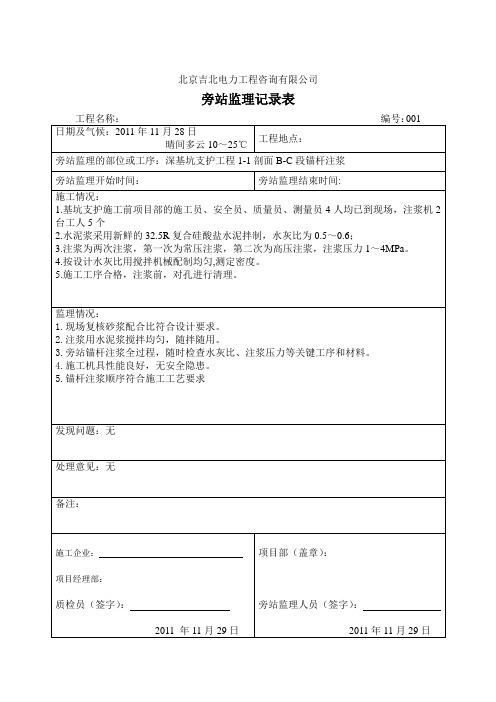 北京吉北电力工程咨询有限公司

旁站监理记录表

工程名称：　　　　　　　　　　　　　　　　　　　　　　　　编号：001

| 日期及气候：2011 年 11 月 28 日 晴间多云 10～25℃ | 工程地点： |
|---|---|
| 旁站监理的部位或工序：深基坑支护工程 1-1 剖面 B-C 段锚杆注浆 | |
| 旁站监理开始时间： | 旁站监理结束时间: |

施工情况：
1.基坑支护施工前项目部的施工员、安全员、质量员、测量员 4 人均已到现场，注浆机 2 台工人 5 个
2.水泥浆采用新鲜的 32.5R 复合硅酸盐水泥拌制，水灰比为 0.5～0.6;
3.注浆为两次注浆，第一次为常压注浆，第二次为高压注浆，注浆压力 1～4MPa。
4.按设计水灰比用搅拌机械配制均匀,测定密度。
5.施工工序合格，注浆前，对孔进行清理。

监理情况：
1. 现场复核砂浆配合比符合设计要求。
2. 注浆用水泥浆搅拌均匀，随拌随用。
3. 旁站锚杆注浆全过程，随时检查水灰比、注浆压力等关键工序和材料。
4. 施工机具性能良好，无安全隐患。
5. 锚杆注浆顺序符合施工工艺要求

发现问题：无

处理意见：无

备注：

施工企业：

项目经理部：

质检员（签字）：

2011 年 11 月 29 日

项目部（盖章）：

旁站监理人员（签字）：

2011 年 11 月 29 日